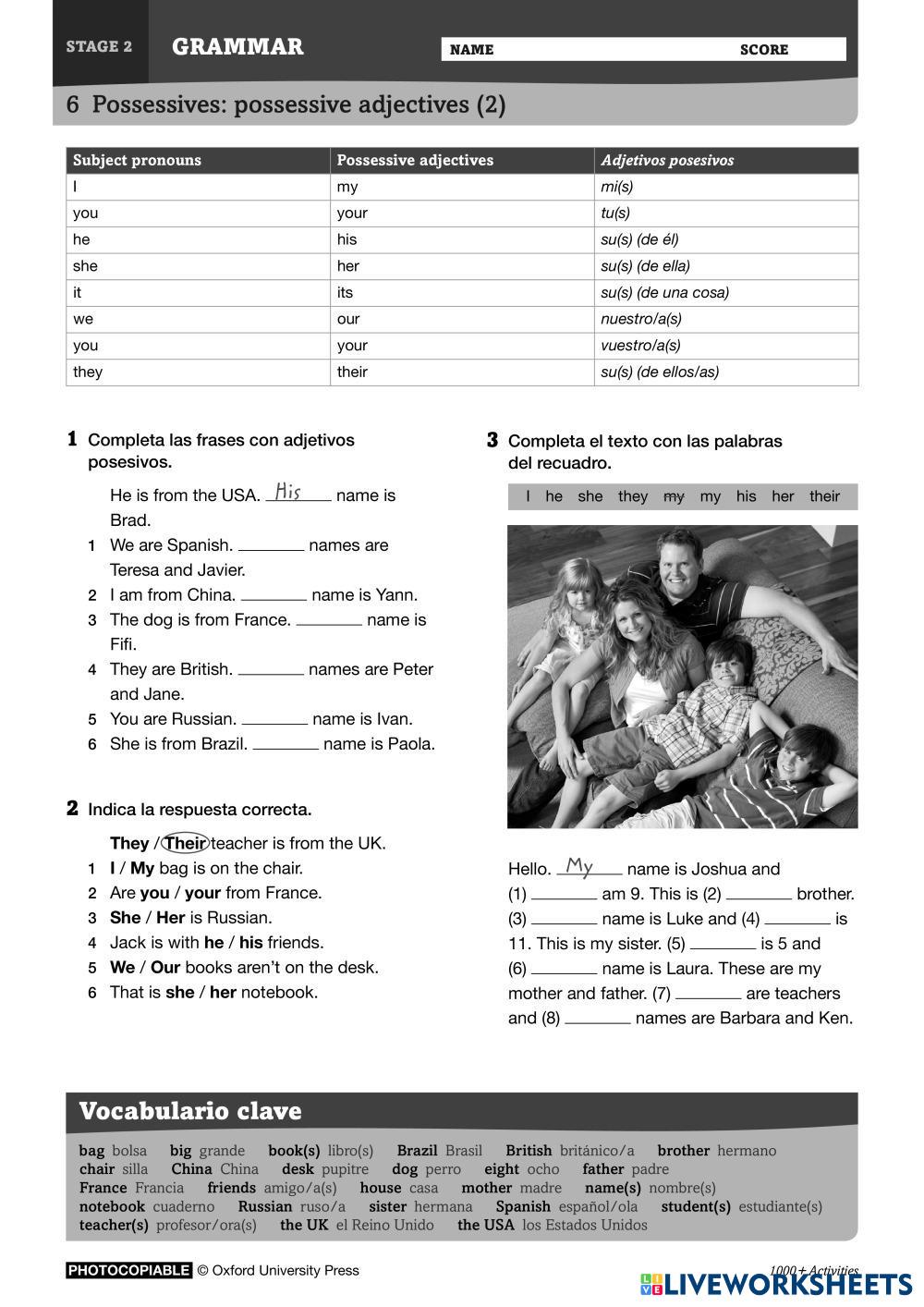 STAGE 2 GRAMMAR NAME SCORE

6 Possessives: possessive adjectives (2)

| Subject pronouns | Possessive adjectives | Adjetivos posesivos |
|---|---|---|
| I | my | mi(s) |
| you | your | tu(s) |
| he | his | su(s) (de él) |
| she | her | su(s) (de ella) |
| it | its | su(s) (de una cosa) |
| we | our | nuestro/a(s) |
| you | your | vuestro/a(s) |
| they | their | su(s) (de ellos/as) |

1 Completa las frases con adjetivos posesivos.

He is from the USA. His name is Brad.
1 We are Spanish. ________ names are Teresa and Javier.
2 I am from China. ________ name is Yann.
3 The dog is from France. ________ name is Fifi.
4 They are British. ________ names are Peter and Jane.
5 You are Russian. ________ name is Ivan.
6 She is from Brazil. ________ name is Paola.

2 Indica la respuesta correcta.

They / Their teacher is from the UK.
1 I / My bag is on the chair.
2 Are you / your from France.
3 She / Her is Russian.
4 Jack is with he / his friends.
5 We / Our books aren't on the desk.
6 That is she / her notebook.

3 Completa el texto con las palabras del recuadro.

I he she they my my his her their

Hello. My name is Joshua and (1) ________ am 9. This is (2) ________ brother. (3) ________ name is Luke and (4) ________ is 11. This is my sister. (5) ________ is 5 and (6) ________ name is Laura. These are my mother and father. (7) ________ are teachers and (8) ________ names are Barbara and Ken.

Vocabulario clave

bag bolsa big grande book(s) libro(s) Brazil Brasil British británico/a brother hermano chair silla China China desk pupitre dog perro eight ocho father padre France Francia friends amigo/a(s) house casa mother madre name(s) nombre(s) notebook cuaderno Russian ruso/a sister hermana Spanish español/ola student(s) estudiante(s) teacher(s) profesor/ora(s) the UK el Reino Unido the USA los Estados Unidos

PHOTOCOPIABLE © Oxford University Press 1000+ Activities

LIVEWORKSHEETS